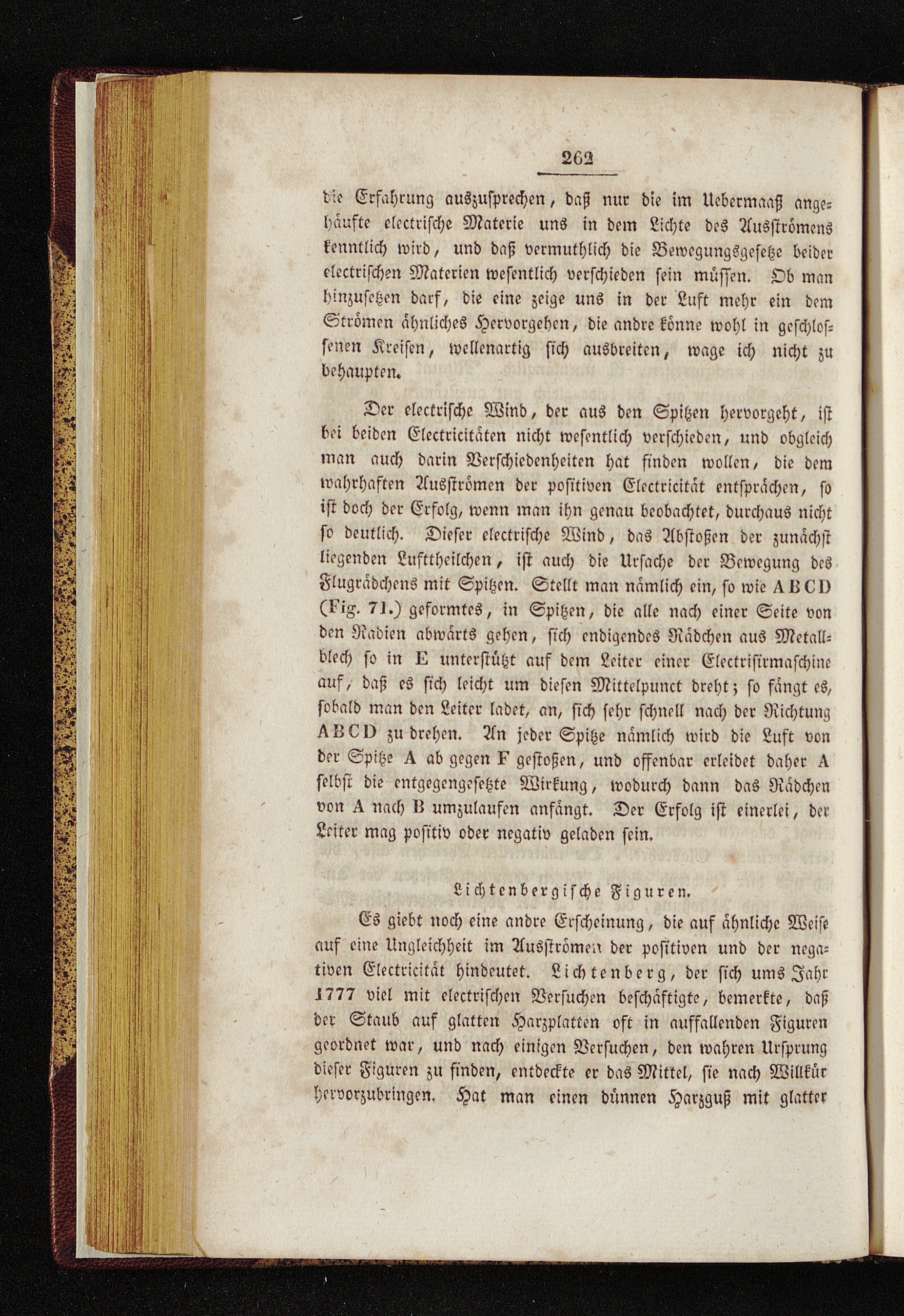 262

die Erfahrung auszusprechen, daß nur die im Uebermaaß angehäufte electrische Materie uns in dem Lichte des Ausströmens kenntlich wird, und daß vermuthlich die Bewegungsgesetze beider electrischen Materien wesentlich verschieden sein müssen. Ob man hinzusetzen darf, die eine zeige uns in der Luft mehr ein dem Strömen ähnliches Hervorgehen, die andre könne wohl in geschlossenen Kreisen, wellenartig sich ausbreiten, wage ich nicht zu behaupten.

Der electrische Wind, der aus den Spitzen hervorgeht, ist bei beiden Electricitäten nicht wesentlich verschieden, und obgleich man auch darin Verschiedenheiten hat finden wollen, die dem wahrhaften Ausströmen der positiven Electricität entsprächen, so ist doch der Erfolg, wenn man ihn genau beobachtet, durchaus nicht so deutlich. Dieser electrische Wind, das Abstoßen der zunächst liegenden Lufttheilchen, ist auch die Ursache der Bewegung des Flugrädchens mit Spitzen. Stellt man nämlich ein, so wie ABCD (Fig. 71.) geformtes, in Spitzen, die alle nach einer Seite von den Radien abwärts gehen, sich endigendes Rädchen aus Metallblech so in E unterstützt auf dem Leiter einer Electrisirmaschine auf, daß es sich leicht um diesen Mittelpunct dreht; so fängt es, sobald man den Leiter ladet, an, sich sehr schnell nach der Richtung ABCD zu drehen. An jeder Spitze nämlich wird die Luft von der Spitze A ab gegen F gestoßen, und offenbar erleidet daher A selbst die entgegengesetzte Wirkung, wodurch dann das Rädchen von A nach B umzulaufen anfängt. Der Erfolg ist einerlei, der Leiter mag positiv oder negativ geladen sein.

Lichtenbergische Figuren.

Es giebt noch eine andre Erscheinung, die auf ähnliche Weise auf eine Ungleichheit im Ausströmen der positiven und der negativen Electricität hindeutet. Lichtenberg, der sich ums Jahr 1777 viel mit electrischen Versuchen beschäftigte, bemerkte, daß der Staub auf glatten Harzplatten oft in auffallenden Figuren geordnet war, und nach einigen Versuchen, den wahren Ursprung dieser Figuren zu finden, entdeckte er das Mittel, sie nach Willkür hervorzubringen. Hat man einen dünnen Harzguß mit glatter